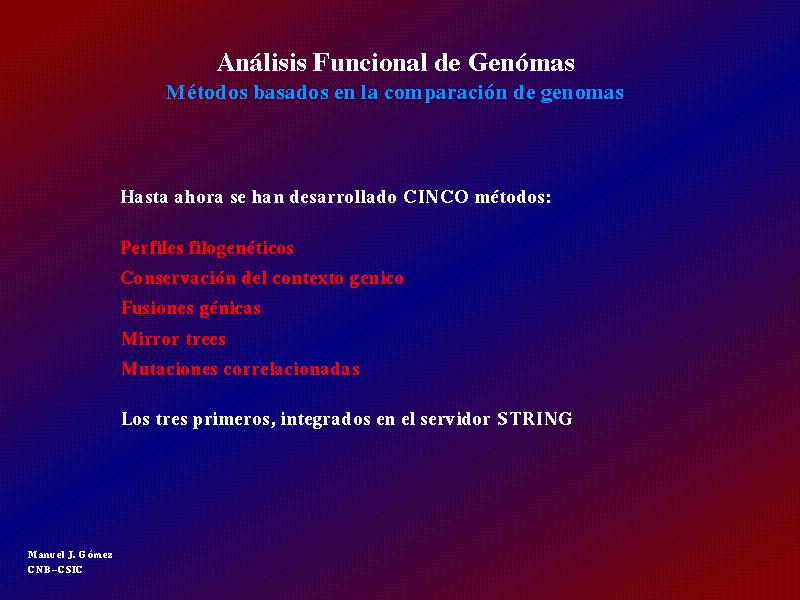 Análisis Funcional de Genómas
Métodos basados en la comparación de genomas

Hasta ahora se han desarrollado CINCO métodos:

Perfiles filogenéticos
Conservación del contexto genico
Fusiones génicas
Mirror trees
Mutaciones correlacionadas

Los tres primeros, integrados en el servidor STRING

Manuel J. Gómez
CNB-CSIC